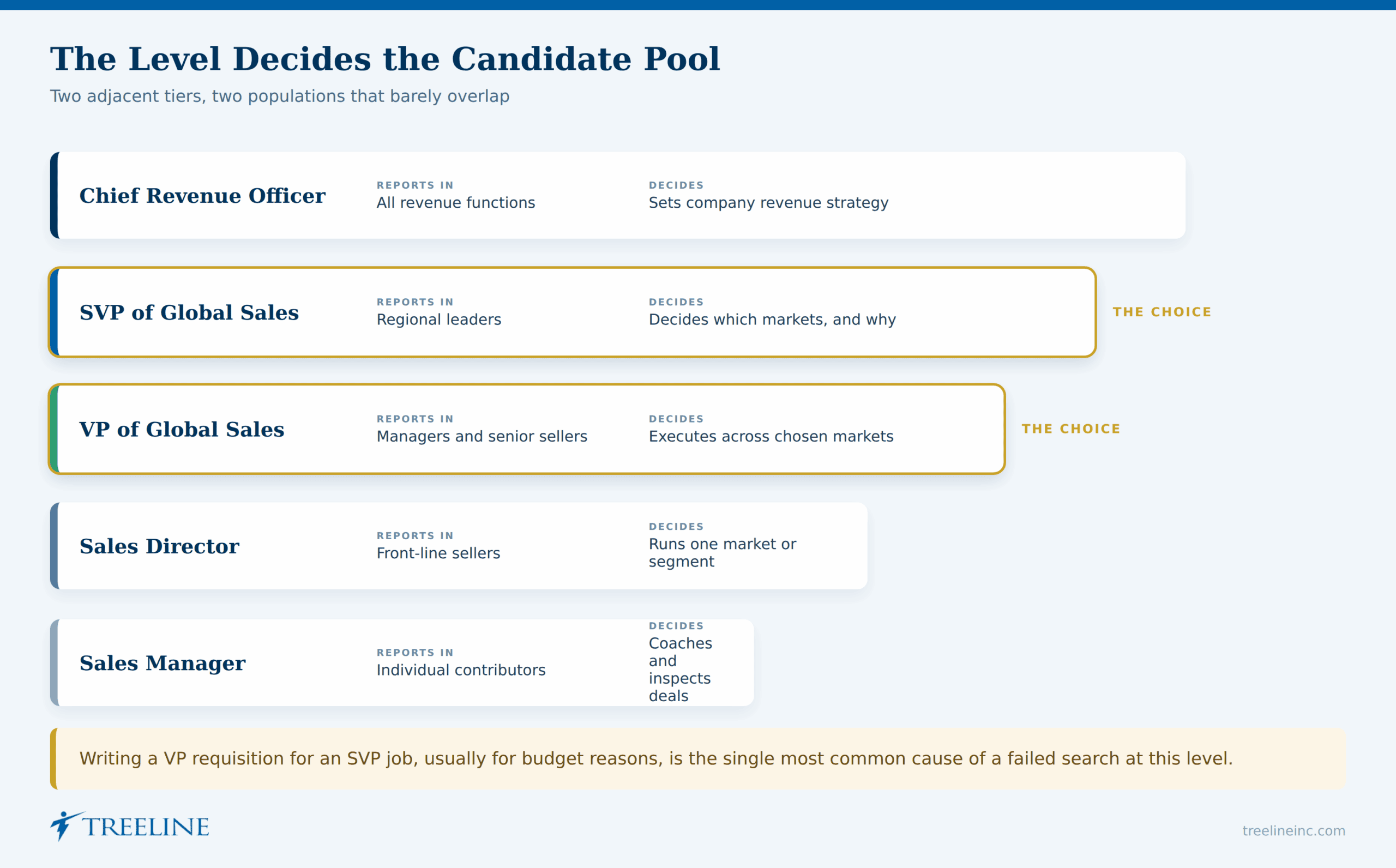 The Level Decides the Candidate Pool

Two adjacent tiers, two populations that barely overlap

Chief Revenue Officer
REPORTS IN
All revenue functions
DECIDES
Sets company revenue strategy

SVP of Global Sales
REPORTS IN
Regional leaders
DECIDES
Decides which markets, and why
THE CHOICE

VP of Global Sales
REPORTS IN
Managers and senior sellers
DECIDES
Executes across chosen markets
THE CHOICE

Sales Director
REPORTS IN
Front-line sellers
DECIDES
Runs one market or segment

Sales Manager
REPORTS IN
Individual contributors
DECIDES
Coaches and inspects deals

Writing a VP requisition for an SVP job, usually for budget reasons, is the single most common cause of a failed search at this level.

TREELINE

treelineinc.com